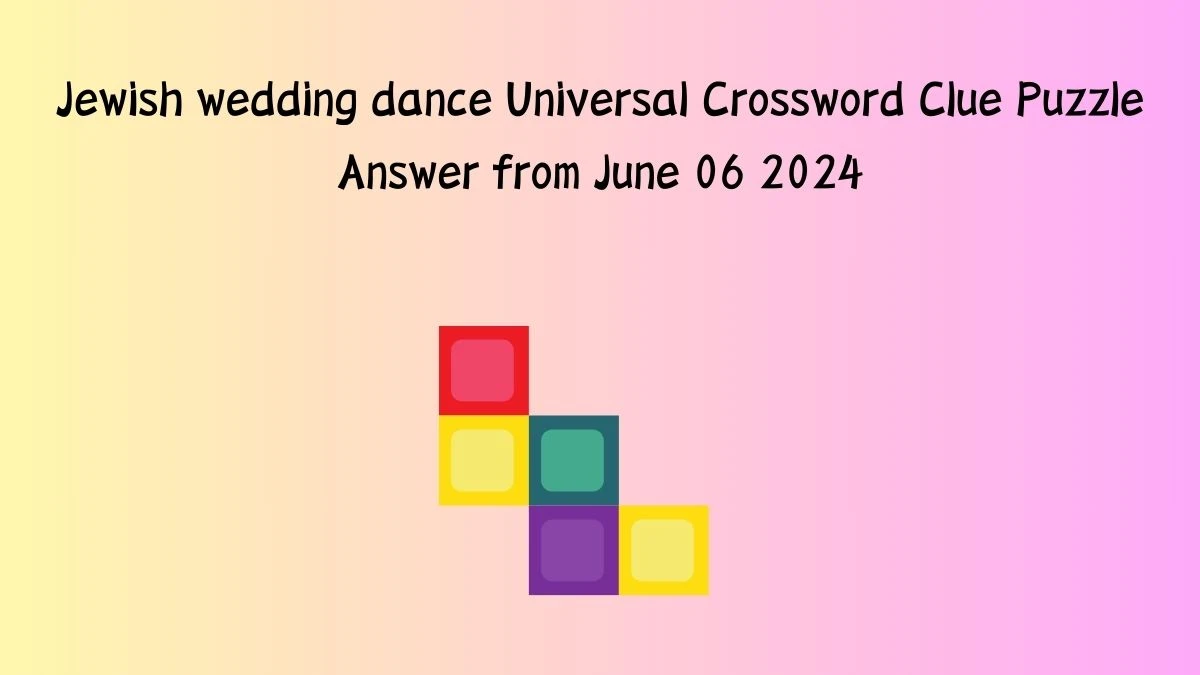 Jewish wedding dance Universal Crossword Clue Puzzle Answer from June 06 2024